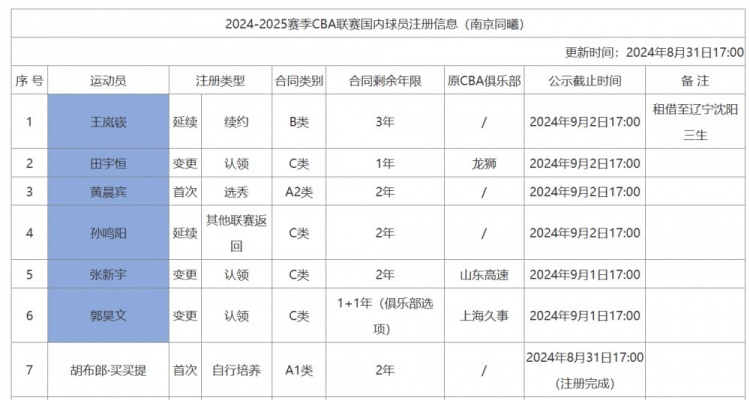 2024-2025赛季CBA联赛国内球员注册信息（南京同曦）

更新时间：2024年8月31日17:00

| 序号 | 运动员 | 注册类型 |  | 合同类别 | 合同剩余年限 | 原CBA俱乐部 | 公示截止时间 | 备注 |
|---|---|---|---|---|---|---|---|---|
| 1 | 王岚嵚 | 延续 | 续约 | B类 | 3年 | / | 2024年9月2日17:00 | 租借至辽宁沈阳三生 |
| 2 | 田宇恒 | 变更 | 认领 | C类 | 1年 | 龙狮 | 2024年9月2日17:00 |  |
| 3 | 黄晨宾 | 首次 | 选秀 | A2类 | 2年 | / | 2024年9月2日17:00 |  |
| 4 | 孙鸣阳 | 延续 | 其他联赛返回 | C类 | 2年 | / | 2024年9月2日17:00 |  |
| 5 | 张新宇 | 变更 | 认领 | C类 | 2年 | 山东高速 | 2024年9月1日17:00 |  |
| 6 | 郭昊文 | 变更 | 认领 | C类 | 1+1年（俱乐部选项） | 上海久事 | 2024年9月1日17:00 |  |
| 7 | 胡布郎·买买提 | 首次 | 自行培养 | A1类 | 2年 | / | 2024年8月31日17:00（注册完成） |  |